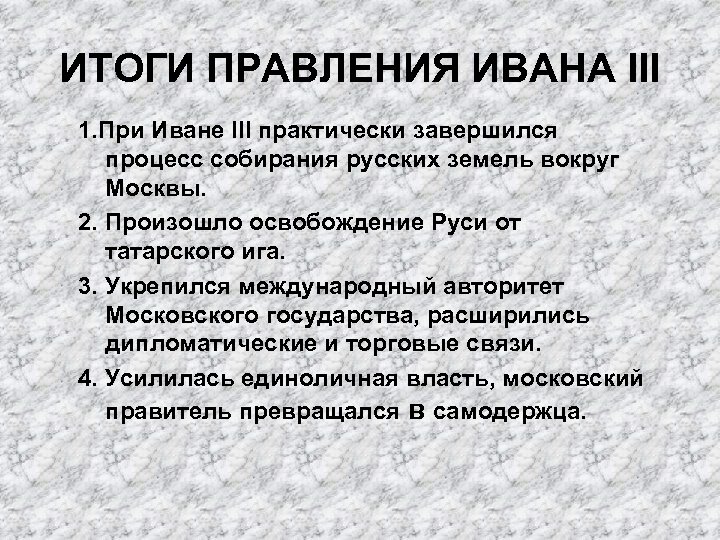 ИТОГИ ПРАВЛЕНИЯ ИВАНА III

1.При Иване III практически завершился процесс собирания русских земель вокруг Москвы.

2. Произошло освобождение Руси от татарского ига.

3. Укрепился международный авторитет Московского государства, расширились дипломатические и торговые связи.

4. Усилилась единоличная власть, московский правитель превращался в самодержца.